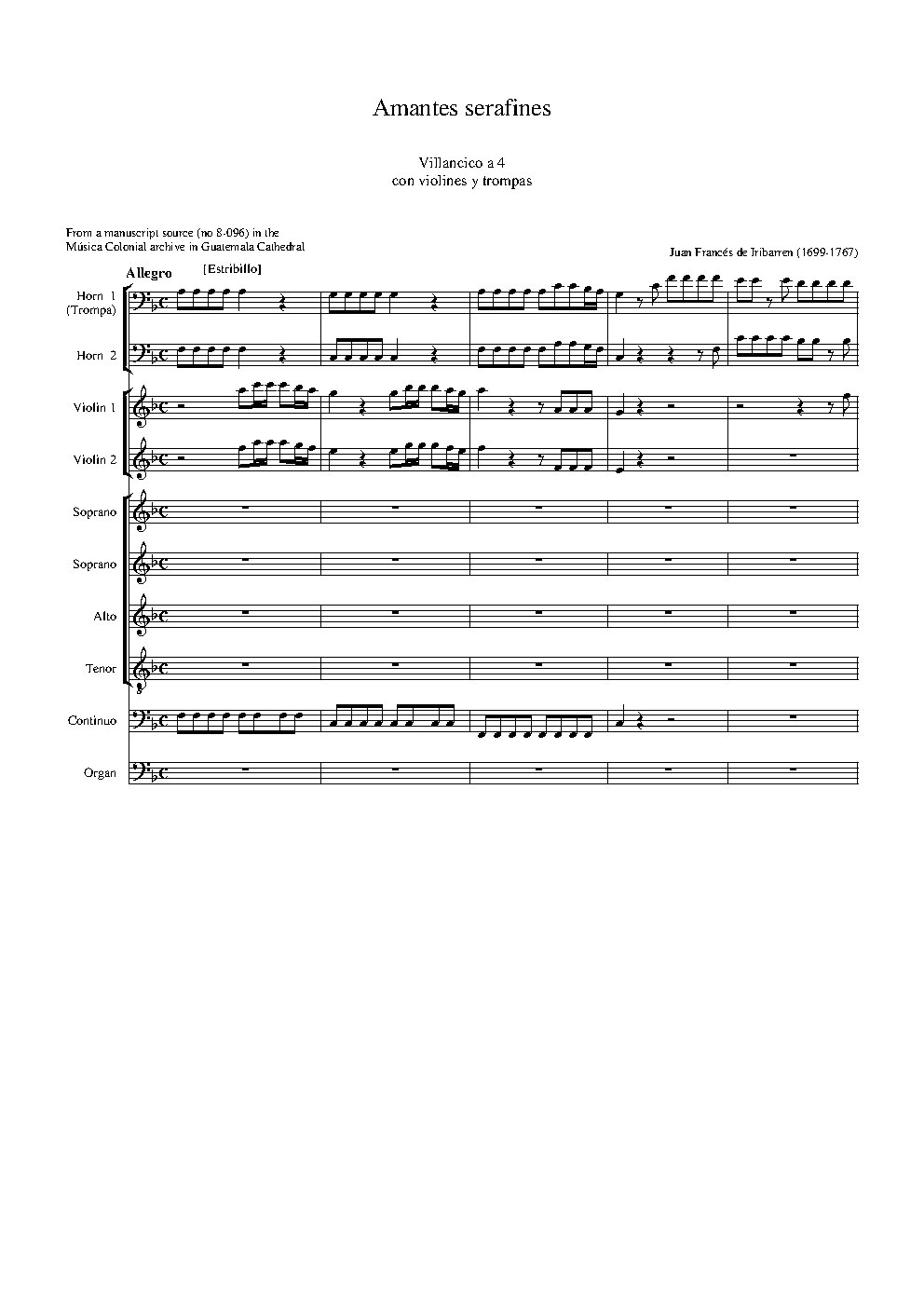 Amantes serafines

Villancico a 4
con violines y trompas

From a manuscript source (no 8-096) in the
Música Colonial archive in Guatemala Cathedral

Juan Francés de Iribarren (1699-1767)

Allegro

[Estribillo]

Horn 1
(Trompa)

Horn 2

Violin 1

Violin 2

Soprano

Soprano

Alto

Tenor

Continuo

Organ